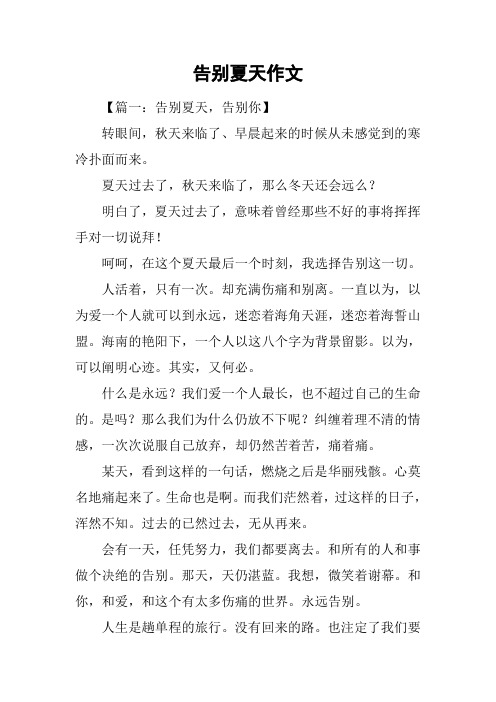 告别夏天作文

【篇一：告别夏天，告别你】

转眼间，秋天来临了、早晨起来的时候从未感觉到的寒冷扑面而来。

夏天过去了，秋天来临了，那么冬天还会远么？

明白了，夏天过去了，意味着曾经那些不好的事将挥挥手对一切说拜！

呵呵，在这个夏天最后一个时刻，我选择告别这一切。

人活着，只有一次。却充满伤痛和别离。一直以为，以为爱一个人就可以到永远，迷恋着海角天涯，迷恋着海誓山盟。海南的艳阳下，一个人以这八个字为背景留影。以为，可以阐明心迹。其实，又何必。

什么是永远？我们爱一个人最长，也不超过自己的生命的。是吗？那么我们为什么仍放不下呢？纠缠着理不清的情感，一次次说服自己放弃，却仍然苦着苦，痛着痛。

某天，看到这样的一句话，燃烧之后是华丽残骸。心莫名地痛起来了。生命也是啊。而我们茫然着，过这样的日子，浑然不知。过去的已然过去，无从再来。

会有一天，任凭努力，我们都要离去。和所有的人和事做个决绝的告别。那天，天仍湛蓝。我想，微笑着谢幕。和你，和爱，和这个有太多伤痛的世界。永远告别。

人生是趟单程的旅行。没有回来的路。也注定了我们要